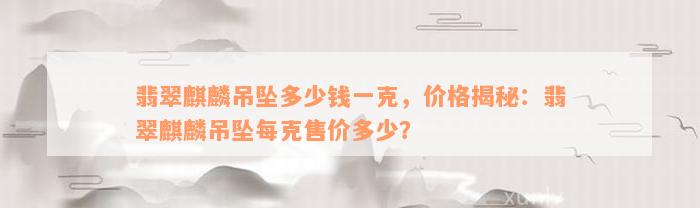 翡翠麒麟吊坠多少钱一克，价格揭秘：翡翠麒麟吊坠每克售价多少?